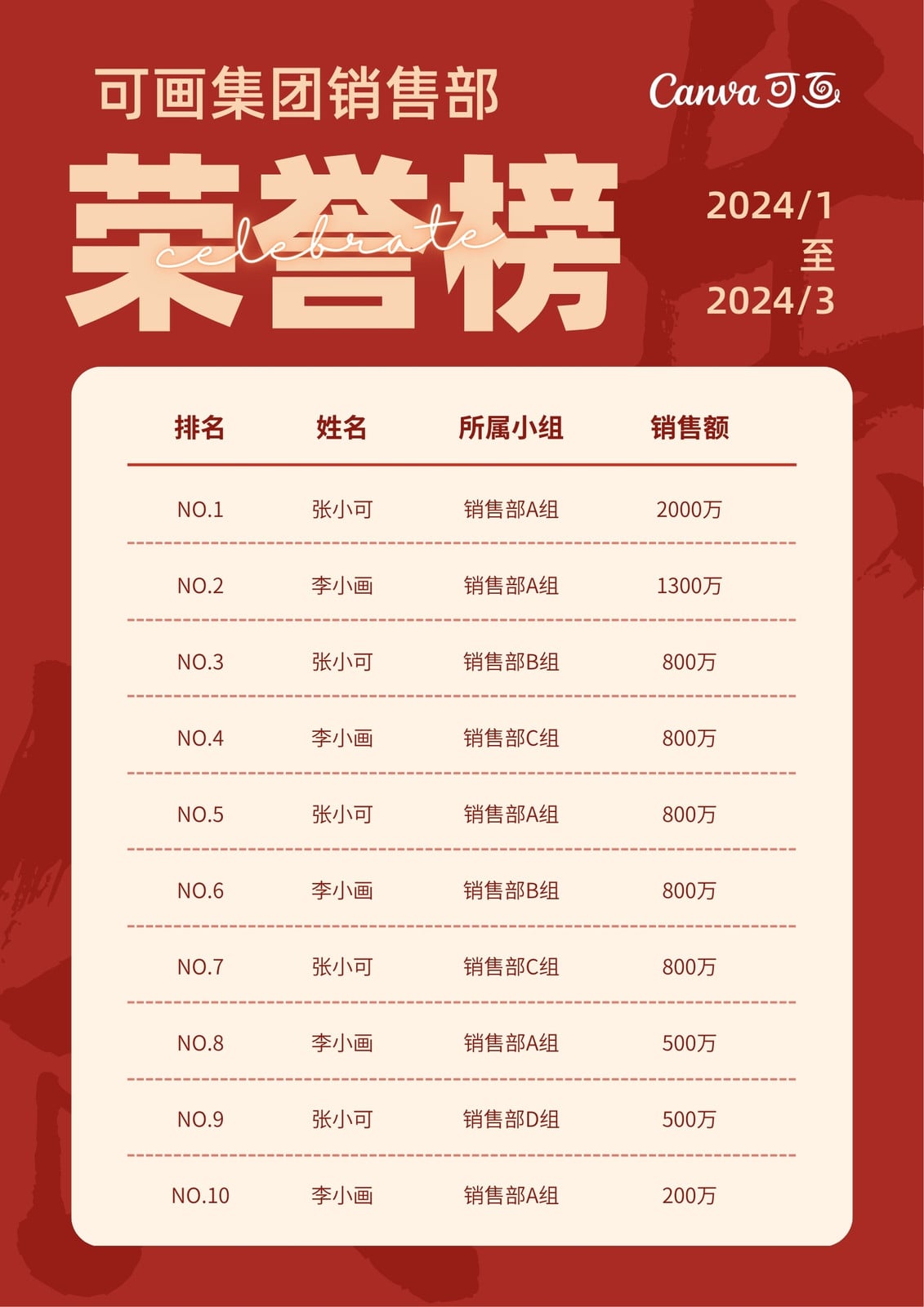 可画集团销售部

Canva可画

荣誉榜

celebrate

2024/1
至
2024/3

| 排名 | 姓名 | 所属小组 | 销售额 |
|---|---|---|---|
| NO.1 | 张小可 | 销售部A组 | 2000万 |
| NO.2 | 李小画 | 销售部A组 | 1300万 |
| NO.3 | 张小可 | 销售部B组 | 800万 |
| NO.4 | 李小画 | 销售部C组 | 800万 |
| NO.5 | 张小可 | 销售部A组 | 800万 |
| NO.6 | 李小画 | 销售部B组 | 800万 |
| NO.7 | 张小可 | 销售部C组 | 800万 |
| NO.8 | 李小画 | 销售部A组 | 500万 |
| NO.9 | 张小可 | 销售部D组 | 500万 |
| NO.10 | 李小画 | 销售部A组 | 200万 |